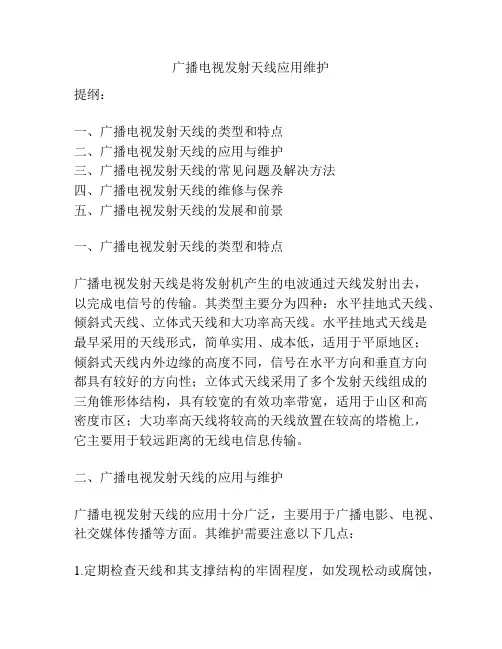 广播电视发射天线应用维护

提纲：

一、广播电视发射天线的类型和特点
二、广播电视发射天线的应用与维护
三、广播电视发射天线的常见问题及解决方法
四、广播电视发射天线的维修与保养
五、广播电视发射天线的发展和前景

一、广播电视发射天线的类型和特点

广播电视发射天线是将发射机产生的电波通过天线发射出去，以完成电信号的传输。其类型主要分为四种：水平挂地式天线、倾斜式天线、立体式天线和大功率高天线。水平挂地式天线是最早采用的天线形式，简单实用、成本低，适用于平原地区；倾斜式天线内外边缘的高度不同，信号在水平方向和垂直方向都具有较好的方向性；立体式天线采用了多个发射天线组成的三角锥形体结构，具有较宽的有效功率带宽，适用于山区和高密度市区；大功率高天线将较高的天线放置在较高的塔桅上，它主要用于较远距离的无线电信息传输。

二、广播电视发射天线的应用与维护

广播电视发射天线的应用十分广泛，主要用于广播电影、电视、社交媒体传播等方面。其维护需要注意以下几点：

1.定期检查天线和其支撑结构的牢固程度，如发现松动或腐蚀，